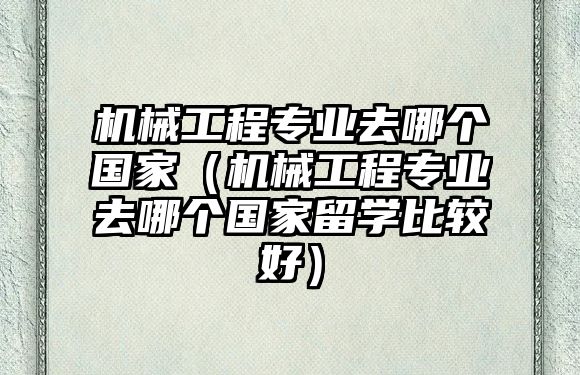 机械工程专业去哪个国家（机械工程专业去哪个国家留学比较好）